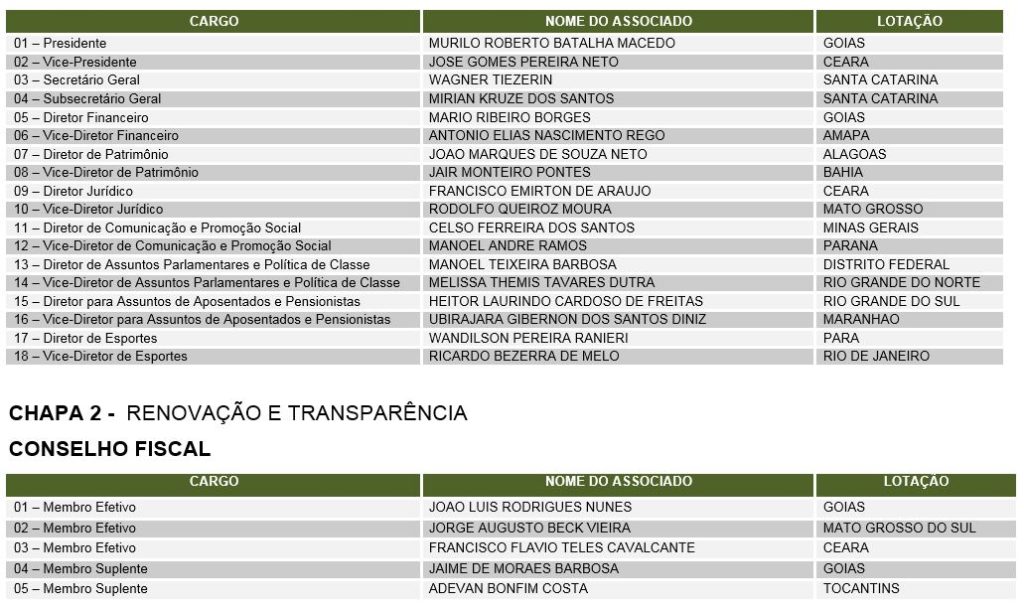 | CARGO | NOME DO ASSOCIADO | LOTAÇÃO |
|---|---|---|
| 01 – Presidente | MURILO ROBERTO BATALHA MACEDO | GOIAS |
| 02 – Vice-Presidente | JOSE GOMES PEREIRA NETO | CEARA |
| 03 – Secretário Geral | WAGNER TIEZERIN | SANTA CATARINA |
| 04 – Subsecretário Geral | MIRIAN KRUZE DOS SANTOS | SANTA CATARINA |
| 05 – Diretor Financeiro | MARIO RIBEIRO BORGES | GOIAS |
| 06 – Vice-Diretor Financeiro | ANTONIO ELIAS NASCIMENTO REGO | AMAPA |
| 07 – Diretor de Patrimônio | JOAO MARQUES DE SOUZA NETO | ALAGOAS |
| 08 – Vice-Diretor de Patrimônio | JAIR MONTEIRO PONTES | BAHIA |
| 09 – Diretor Jurídico | FRANCISCO EMIRTON DE ARAUJO | CEARA |
| 10 – Vice-Diretor Jurídico | RODOLFO QUEIROZ MOURA | MATO GROSSO |
| 11 – Diretor de Comunicação e Promoção Social | CELSO FERREIRA DOS SANTOS | MINAS GERAIS |
| 12 – Vice-Diretor de Comunicação e Promoção Social | MANOEL ANDRE RAMOS | PARANA |
| 13 – Diretor de Assuntos Parlamentares e Política de Classe | MANOEL TEIXEIRA BARBOSA | DISTRITO FEDERAL |
| 14 – Vice-Diretor de Assuntos Parlamentares e Política de Classe | MELISSA THEMIS TAVARES DUTRA | RIO GRANDE DO NORTE |
| 15 – Diretor para Assuntos de Aposentados e Pensionistas | HEITOR LAURINDO CARDOSO DE FREITAS | RIO GRANDE DO SUL |
| 16 – Vice-Diretor para Assuntos de Aposentados e Pensionistas | UBIRAJARA GIBERNON DOS SANTOS DINIZ | MARANHAO |
| 17 – Diretor de Esportes | WANDILSON PEREIRA RANIERI | PARA |
| 18 – Vice-Diretor de Esportes | RICARDO BEZERRA DE MELO | RIO DE JANEIRO |

CHAPA 2 - RENOVAÇÃO E TRANSPARÊNCIA

CONSELHO FISCAL

| CARGO | NOME DO ASSOCIADO | LOTAÇÃO |
|---|---|---|
| 01 – Membro Efetivo | JOAO LUIS RODRIGUES NUNES | GOIAS |
| 02 – Membro Efetivo | JORGE AUGUSTO BECK VIEIRA | MATO GROSSO DO SUL |
| 03 – Membro Efetivo | FRANCISCO FLAVIO TELES CAVALCANTE | CEARA |
| 04 – Membro Suplente | JAIME DE MORAES BARBOSA | GOIAS |
| 05 – Membro Suplente | ADEVAN BONFIM COSTA | TOCANTINS |